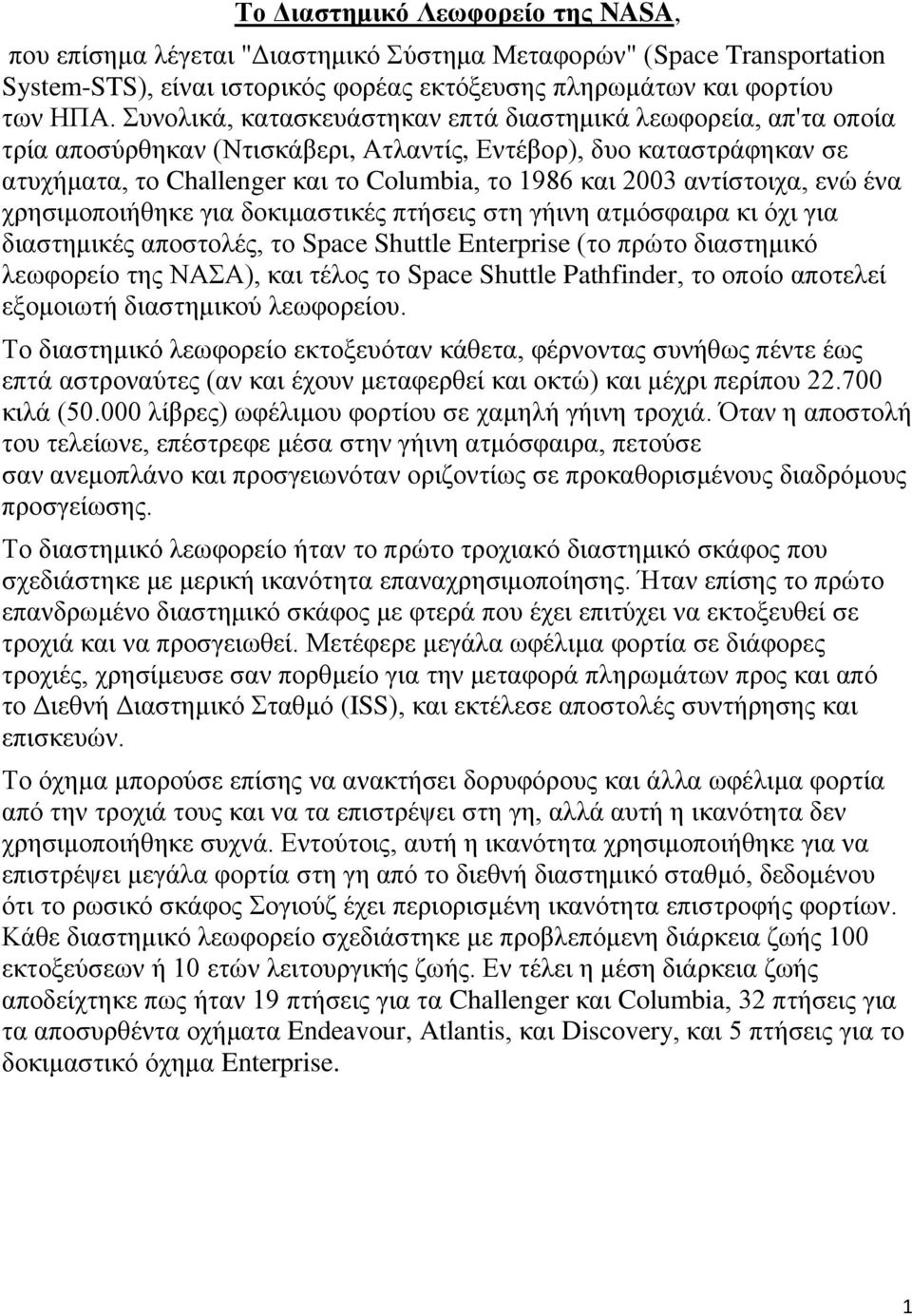 Το Διαστημικό Λεωφορείο της NASA,

που επίσημα λέγεται "Διαστημικό Σύστημα Μεταφορών" (Space Transportation System-STS), είναι ιστορικός φορέας εκτόξευσης πληρωμάτων και φορτίου των ΗΠΑ. Συνολικά, κατασκευάστηκαν επτά διαστημικά λεωφορεία, απ'τα οποία τρία αποσύρθηκαν (Ντισκάβερι, Ατλαντίς, Εντέβορ), δυο καταστράφηκαν σε ατυχήματα, το Challenger και το Columbia, το 1986 και 2003 αντίστοιχα, ενώ ένα χρησιμοποιήθηκε για δοκιμαστικές πτήσεις στη γήινη ατμόσφαιρα κι όχι για διαστημικές αποστολές, το Space Shuttle Enterprise (το πρώτο διαστημικό λεωφορείο της ΝΑΣΑ), και τέλος το Space Shuttle Pathfinder, το οποίο αποτελεί εξομοιωτή διαστημικού λεωφορείου.

Το διαστημικό λεωφορείο εκτοξευόταν κάθετα, φέρνοντας συνήθως πέντε έως επτά αστροναύτες (αν και έχουν μεταφερθεί και οκτώ) και μέχρι περίπου 22.700 κιλά (50.000 λίβρες) ωφέλιμου φορτίου σε χαμηλή γήινη τροχιά. Όταν η αποστολή του τελείωνε, επέστρεφε μέσα στην γήινη ατμόσφαιρα, πετούσε σαν ανεμοπλάνο και προσγειωνόταν οριζοντίως σε προκαθορισμένους διαδρόμους προσγείωσης.

Το διαστημικό λεωφορείο ήταν το πρώτο τροχιακό διαστημικό σκάφος που σχεδιάστηκε με μερική ικανότητα επαναχρησιμοποίησης. Ήταν επίσης το πρώτο επανδρωμένο διαστημικό σκάφος με φτερά που έχει επιτύχει να εκτοξευθεί σε τροχιά και να προσγειωθεί. Μετέφερε μεγάλα ωφέλιμα φορτία σε διάφορες τροχιές, χρησίμευσε σαν πορθμείο για την μεταφορά πληρωμάτων προς και από το Διεθνή Διαστημικό Σταθμό (ISS), και εκτέλεσε αποστολές συντήρησης και επισκευών.

Το όχημα μπορούσε επίσης να ανακτήσει δορυφόρους και άλλα ωφέλιμα φορτία από την τροχιά τους και να τα επιστρέψει στη γη, αλλά αυτή η ικανότητα δεν χρησιμοποιήθηκε συχνά. Εντούτοις, αυτή η ικανότητα χρησιμοποιήθηκε για να επιστρέψει μεγάλα φορτία στη γη από το διεθνή διαστημικό σταθμό, δεδομένου ότι το ρωσικό σκάφος Σογιούζ έχει περιορισμένη ικανότητα επιστροφής φορτίων. Κάθε διαστημικό λεωφορείο σχεδιάστηκε με προβλεπόμενη διάρκεια ζωής 100 εκτοξεύσεων ή 10 ετών λειτουργικής ζωής. Εν τέλει η μέση διάρκεια ζωής αποδείχτηκε πως ήταν 19 πτήσεις για τα Challenger και Columbia, 32 πτήσεις για τα αποσυρθέντα οχήματα Endeavour, Atlantis, και Discovery, και 5 πτήσεις για το δοκιμαστικό όχημα Enterprise.

1